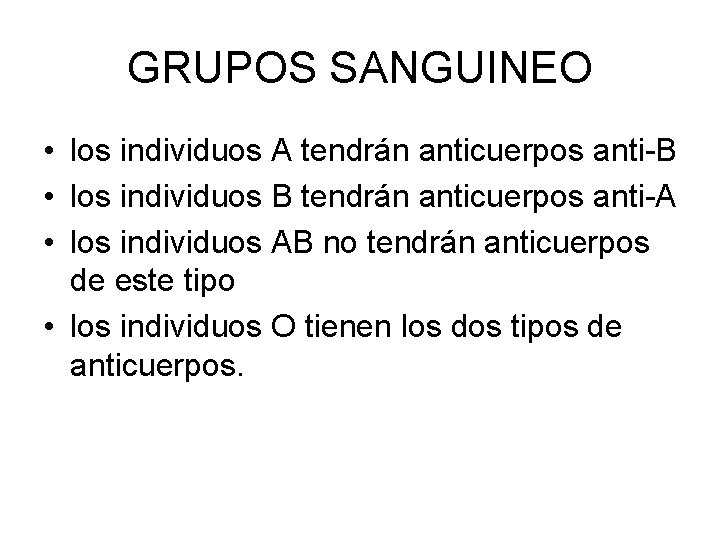 GRUPOS SANGUINEO

• los individuos A tendrán anticuerpos anti-B
• los individuos B tendrán anticuerpos anti-A
• los individuos AB no tendrán anticuerpos de este tipo
• los individuos O tienen los dos tipos de anticuerpos.